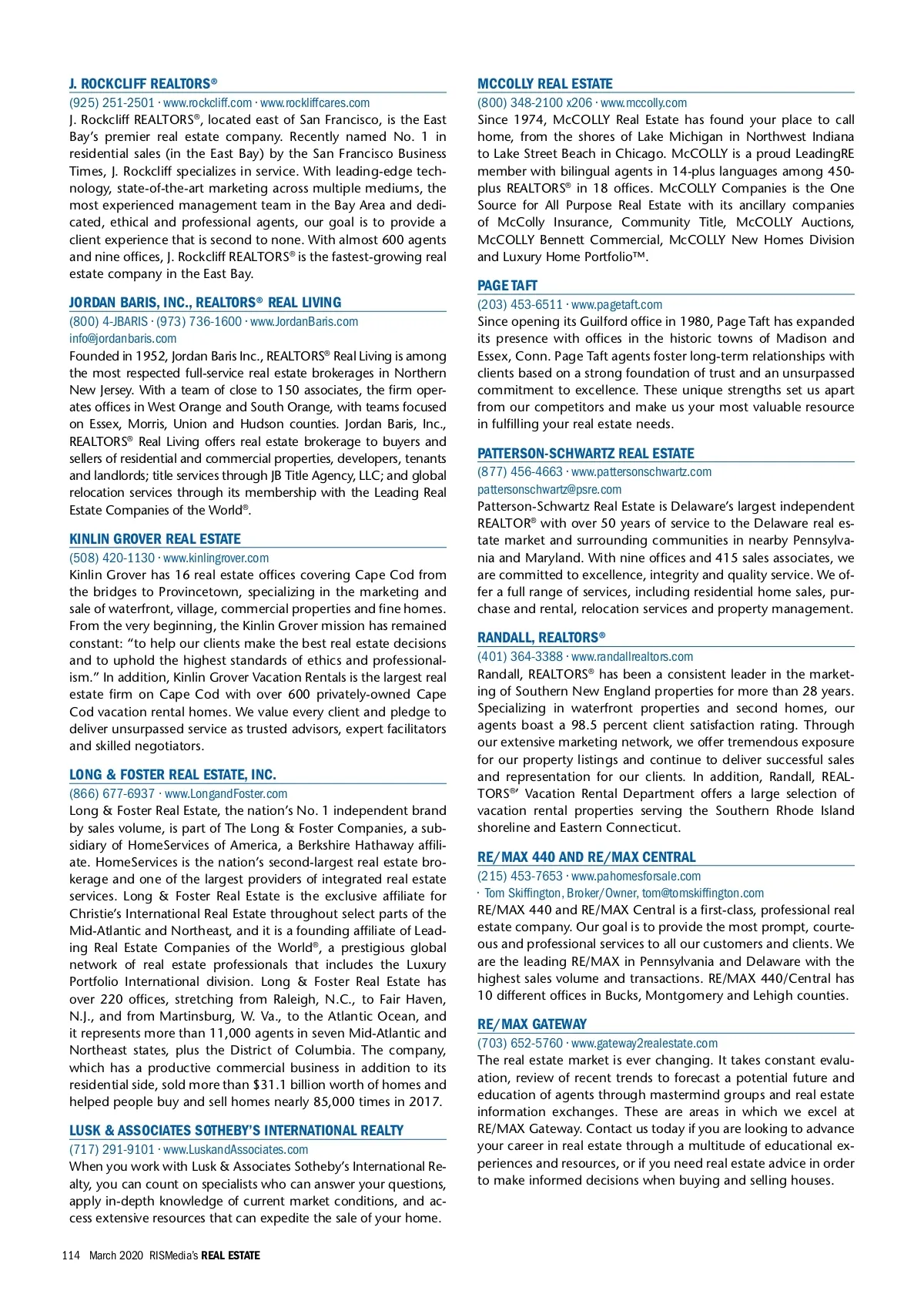 J. ROCKCLIFF REALTORS®

(925) 251-2501 · www.rockcliff.com · www.rockliffcares.com

J. Rockcliff REALTORS®, located east of San Francisco, is the East Bay's premier real estate company. Recently named No. 1 in residential sales (in the East Bay) by the San Francisco Business Times, J. Rockcliff specializes in service. With leading-edge technology, state-of-the-art marketing across multiple mediums, the most experienced management team in the Bay Area and dedicated, ethical and professional agents, our goal is to provide a client experience that is second to none. With almost 600 agents and nine offices, J. Rockcliff REALTORS® is the fastest-growing real estate company in the East Bay.

JORDAN BARIS, INC., REALTORS® REAL LIVING

(800) 4-JBARIS · (973) 736-1600 · www.JordanBaris.com info@jordanbaris.com

Founded in 1952, Jordan Baris Inc., REALTORS® Real Living is among the most respected full-service real estate brokerages in Northern New Jersey. With a team of close to 150 associates, the firm operates offices in West Orange and South Orange, with teams focused on Essex, Morris, Union and Hudson counties. Jordan Baris, Inc., REALTORS® Real Living offers real estate brokerage to buyers and sellers of residential and commercial properties, developers, tenants and landlords; title services through JB Title Agency, LLC; and global relocation services through its membership with the Leading Real Estate Companies of the World®.

KINLIN GROVER REAL ESTATE

(508) 420-1130 · www.kinlingrover.com

Kinlin Grover has 16 real estate offices covering Cape Cod from the bridges to Provincetown, specializing in the marketing and sale of waterfront, village, commercial properties and fine homes. From the very beginning, the Kinlin Grover mission has remained constant: "to help our clients make the best real estate decisions and to uphold the highest standards of ethics and professionalism." In addition, Kinlin Grover Vacation Rentals is the largest real estate firm on Cape Cod with over 600 privately-owned Cape Cod vacation rental homes. We value every client and pledge to deliver unsurpassed service as trusted advisors, expert facilitators and skilled negotiators.

LONG & FOSTER REAL ESTATE, INC.

(866) 677-6937 · www.LongandFoster.com

Long & Foster Real Estate, the nation's No. 1 independent brand by sales volume, is part of The Long & Foster Companies, a subsidiary of HomeServices of America, a Berkshire Hathaway affiliate. HomeServices is the nation's second-largest real estate brokerage and one of the largest providers of integrated real estate services. Long & Foster Real Estate is the exclusive affiliate for Christie's International Real Estate throughout select parts of the Mid-Atlantic and Northeast, and it is a founding affiliate of Leading Real Estate Companies of the World®, a prestigious global network of real estate professionals that includes the Luxury Portfolio International division. Long & Foster Real Estate has over 220 offices, stretching from Raleigh, N.C., to Fair Haven, N.J., and from Martinsburg, W. Va., to the Atlantic Ocean, and it represents more than 11,000 agents in seven Mid-Atlantic and Northeast states, plus the District of Columbia. The company, which has a productive commercial business in addition to its residential side, sold more than $31.1 billion worth of homes and helped people buy and sell homes nearly 85,000 times in 2017.

LUSK & ASSOCIATES SOTHEBY'S INTERNATIONAL REALTY

(717) 291-9101 · www.LuskandAssociates.com

When you work with Lusk & Associates Sotheby's International Realty, you can count on specialists who can answer your questions, apply in-depth knowledge of current market conditions, and access extensive resources that can expedite the sale of your home.

MCCOLLY REAL ESTATE

(800) 348-2100 x206 · www.mccolly.com

Since 1974, McCOLLY Real Estate has found your place to call home, from the shores of Lake Michigan in Northwest Indiana to Lake Street Beach in Chicago. McCOLLY is a proud LeadingRE member with bilingual agents in 14-plus languages among 450-plus REALTORS® in 18 offices. McCOLLY Companies is the One Source for All Purpose Real Estate with its ancillary companies of McColly Insurance, Community Title, McCOLLY Auctions, McCOLLY Bennett Commercial, McCOLLY New Homes Division and Luxury Home Portfolio™.

PAGE TAFT

(203) 453-6511 · www.pagetaft.com

Since opening its Guilford office in 1980, Page Taft has expanded its presence with offices in the historic towns of Madison and Essex, Conn. Page Taft agents foster long-term relationships with clients based on a strong foundation of trust and an unsurpassed commitment to excellence. These unique strengths set us apart from our competitors and make us your most valuable resource in fulfilling your real estate needs.

PATTERSON-SCHWARTZ REAL ESTATE

(877) 456-4663 · www.pattersonschwartz.com pattersonschwartz@psre.com

Patterson-Schwartz Real Estate is Delaware's largest independent REALTOR® with over 50 years of service to the Delaware real estate market and surrounding communities in nearby Pennsylvania and Maryland. With nine offices and 415 sales associates, we are committed to excellence, integrity and quality service. We offer a full range of services, including residential home sales, purchase and rental, relocation services and property management.

RANDALL, REALTORS®

(401) 364-3388 · www.randallrealtors.com

Randall, REALTORS® has been a consistent leader in the marketing of Southern New England properties for more than 28 years. Specializing in waterfront properties and second homes, our agents boast a 98.5 percent client satisfaction rating. Through our extensive marketing network, we offer tremendous exposure for our property listings and continue to deliver successful sales and representation for our clients. In addition, Randall, REALTORS®' Vacation Rental Department offers a large selection of vacation rental properties serving the Southern Rhode Island shoreline and Eastern Connecticut.

RE/MAX 440 AND RE/MAX CENTRAL

(215) 453-7653 · www.pahomesforsale.com · Tom Skiffington, Broker/Owner, tom@tomskiffington.com

RE/MAX 440 and RE/MAX Central is a first-class, professional real estate company. Our goal is to provide the most prompt, courteous and professional services to all our customers and clients. We are the leading RE/MAX in Pennsylvania and Delaware with the highest sales volume and transactions. RE/MAX 440/Central has 10 different offices in Bucks, Montgomery and Lehigh counties.

RE/MAX GATEWAY

(703) 652-5760 · www.gateway2realestate.com

The real estate market is ever changing. It takes constant evaluation, review of recent trends to forecast a potential future and education of agents through mastermind groups and real estate information exchanges. These are areas in which we excel at RE/MAX Gateway. Contact us today if you are looking to advance your career in real estate through a multitude of educational experiences and resources, or if you need real estate advice in order to make informed decisions when buying and selling houses.

114 March 2020 RISMedia's REAL ESTATE